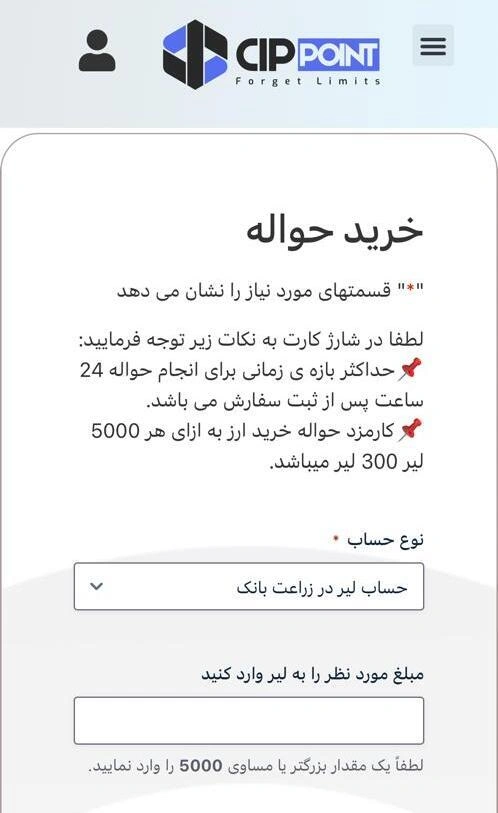 CIP POINT
Forget Limits

خرید حواله

"*" قسمتهای مورد نیاز را نشان می دهد

لطفا در شارژ کارت به نکات زیر توجه فرمایید:
📌حداکثر بازه ی زمانی برای انجام حواله 24 ساعت پس از ثبت سفارش می باشد.
📌کارمزد حواله خرید ارز به ازای هر 5000 لیر 300 لیر میباشد.

نوع حساب *
حساب لیر در زراعت بانک

مبلغ مورد نظر را به لیر وارد کنید

لطفاً یک مقدار بزرگتر یا مساوی 5000 را وارد نمایید.